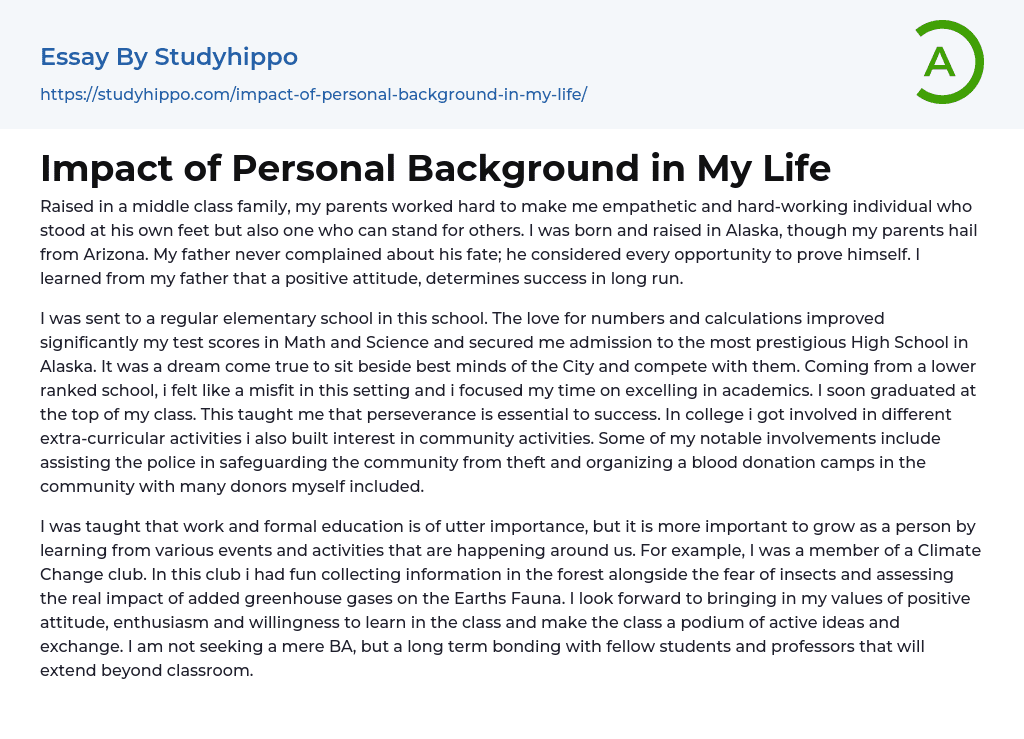 Essay By Studyhippo

https://studyhippo.com/impact-of-personal-background-in-my-life/

A

Impact of Personal Background in My Life

Raised in a middle class family, my parents worked hard to make me empathetic and hard-working individual who stood at his own feet but also one who can stand for others. I was born and raised in Alaska, though my parents hail from Arizona. My father never complained about his fate; he considered every opportunity to prove himself. I learned from my father that a positive attitude, determines success in long run.

I was sent to a regular elementary school in this school. The love for numbers and calculations improved significantly my test scores in Math and Science and secured me admission to the most prestigious High School in Alaska. It was a dream come true to sit beside best minds of the City and compete with them. Coming from a lower ranked school, i felt like a misfit in this setting and i focused my time on excelling in academics. I soon graduated at the top of my class. This taught me that perseverance is essential to success. In college i got involved in different extra-curricular activities i also built interest in community activities. Some of my notable involvements include assisting the police in safeguarding the community from theft and organizing a blood donation camps in the community with many donors myself included.

I was taught that work and formal education is of utter importance, but it is more important to grow as a person by learning from various events and activities that are happening around us. For example, I was a member of a Climate Change club. In this club i had fun collecting information in the forest alongside the fear of insects and assessing the real impact of added greenhouse gases on the Earths Fauna. I look forward to bringing in my values of positive attitude, enthusiasm and willingness to learn in the class and make the class a podium of active ideas and exchange. I am not seeking a mere BA, but a long term bonding with fellow students and professors that will extend beyond classroom.